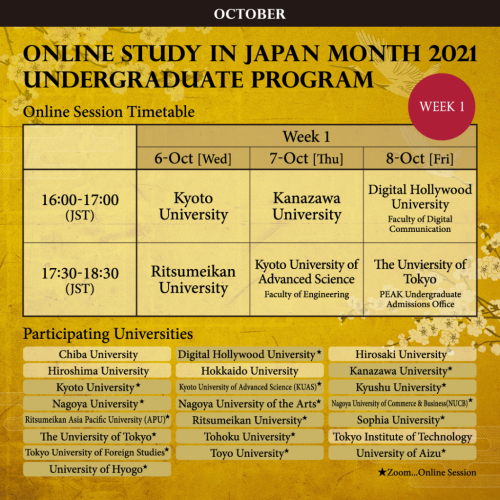 OCTOBER

ONLINE STUDY IN JAPAN MONTH 2021 UNDERGRADUATE PROGRAM

WEEK 1

Online Session Timetable

| | Week 1 | | |
|---|---|---|---|
| | 6-Oct [Wed] | 7-Oct [Thu] | 8-Oct [Fri] |
| 16:00-17:00 (JST) | Kyoto University | Kanazawa University | Digital Hollywood University Faculty of Digital Communication |
| 17:30-18:30 (JST) | Ritsumeikan University | Kyoto University of Advanced Science Faculty of Engineering | The Unviersity of Tokyo PEAK Undergraduate Admissions Office |

Participating Universities

Chiba University
Hiroshima University
Kyoto University★
Nagoya University★
Ritsumeikan Asia Pacific University (APU)★
The Unviersity of Tokyo★
Tokyo University of Foreign Studies★
University of Hyogo★

Digital Hollywood University★
Hokkaido University
Kyoto University of Advanced Science (KUAS)★
Nagoya University of the Arts★
Ritsumeikan University★
Tohoku University★
Toyo University★

Hirosaki University
Kanazawa University★
Kyushu University★
Nagoya University of Commerce & Business(NUCB)★
Sophia University★
Tokyo Institute of Technology
University of Aizu★

★Zoom...Online Session